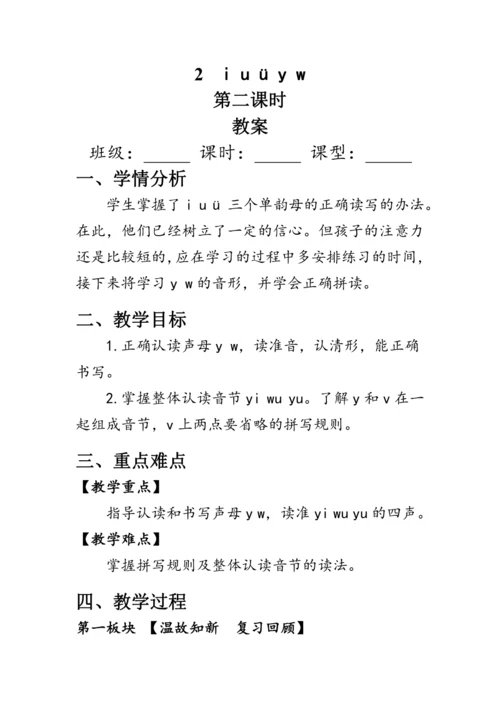 2 i u ü y w
第二课时
教案

班级：______ 课时：______ 课型：______

一、学情分析

学生掌握了 i u ü 三个单韵母的正确读写的办法。在此，他们已经树立了一定的信心。但孩子的注意力还是比较短的，应在学习的过程中多安排练习的时间，接下来将学习 y w 的音形，并学会正确拼读。

二、教学目标

1. 正确认读声母 y w，读准音，认清形，能正确书写。

2. 掌握整体认读音节 yi wu yu。了解 y 和 v 在一起组成音节，v 上两点要省略的拼写规则。

三、重点难点

【教学重点】

指导认读和书写声母 y w，读准 yi wu yu 的四声。

【教学难点】

掌握拼写规则及整体认读音节的读法。

四、教学过程

第一板块 【温故知新 复习回顾】